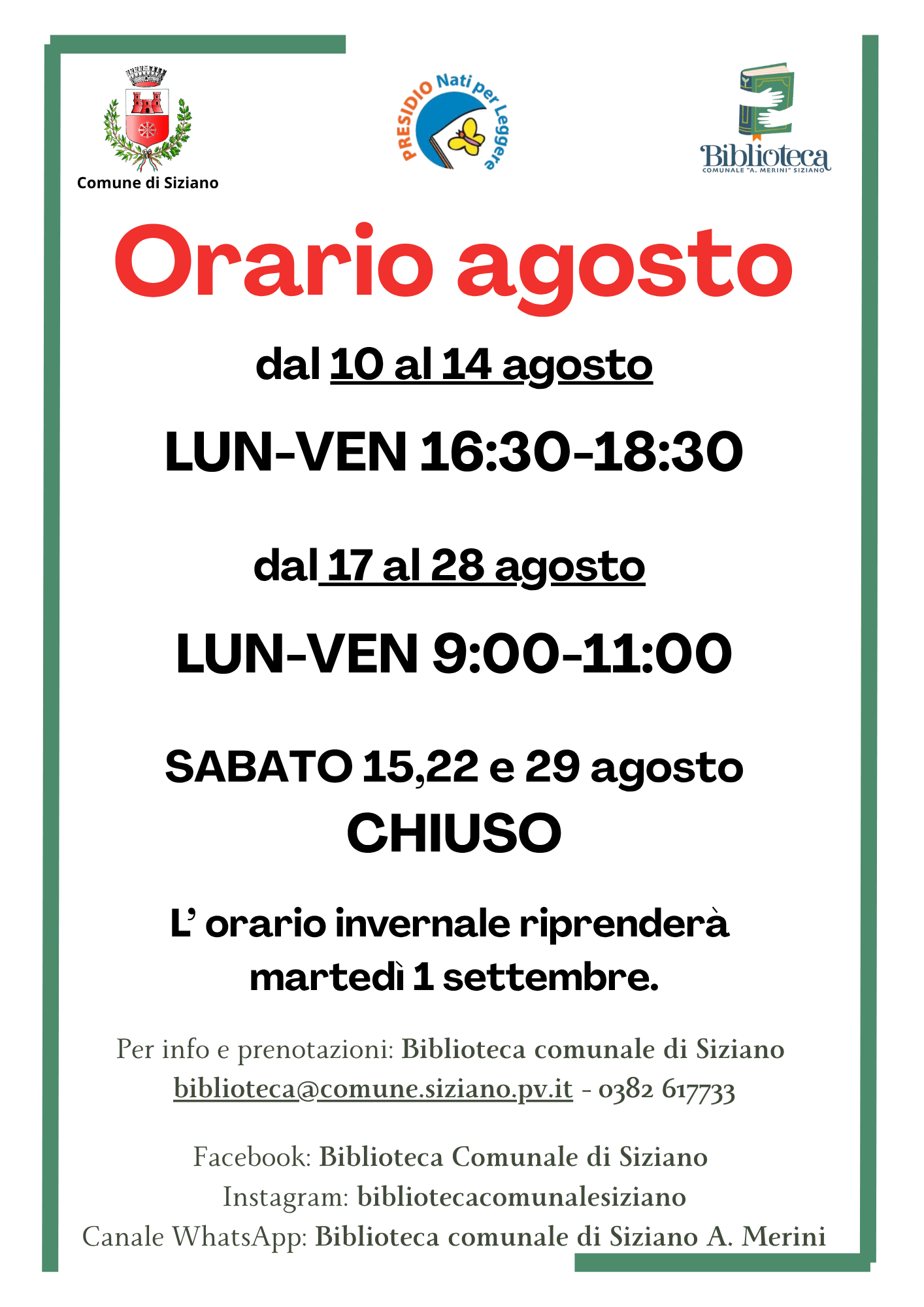 Comune di Siziano

PRESIDIO Nati per Leggere

Biblioteca
COMUNALE "A. MERINI" SIZIANO

Orario agosto

dal 10 al 14 agosto

LUN-VEN 16:30-18:30

dal 17 al 28 agosto

LUN-VEN 9:00-11:00

SABATO 15,22 e 29 agosto
CHIUSO

L' orario invernale riprenderà martedì 1 settembre.

Per info e prenotazioni: Biblioteca comunale di Siziano
biblioteca@comune.siziano.pv.it - 0382 617733

Facebook: Biblioteca Comunale di Siziano
Instagram: bibliotecacomunalesiziano
Canale WhatsApp: Biblioteca comunale di Siziano A. Merini